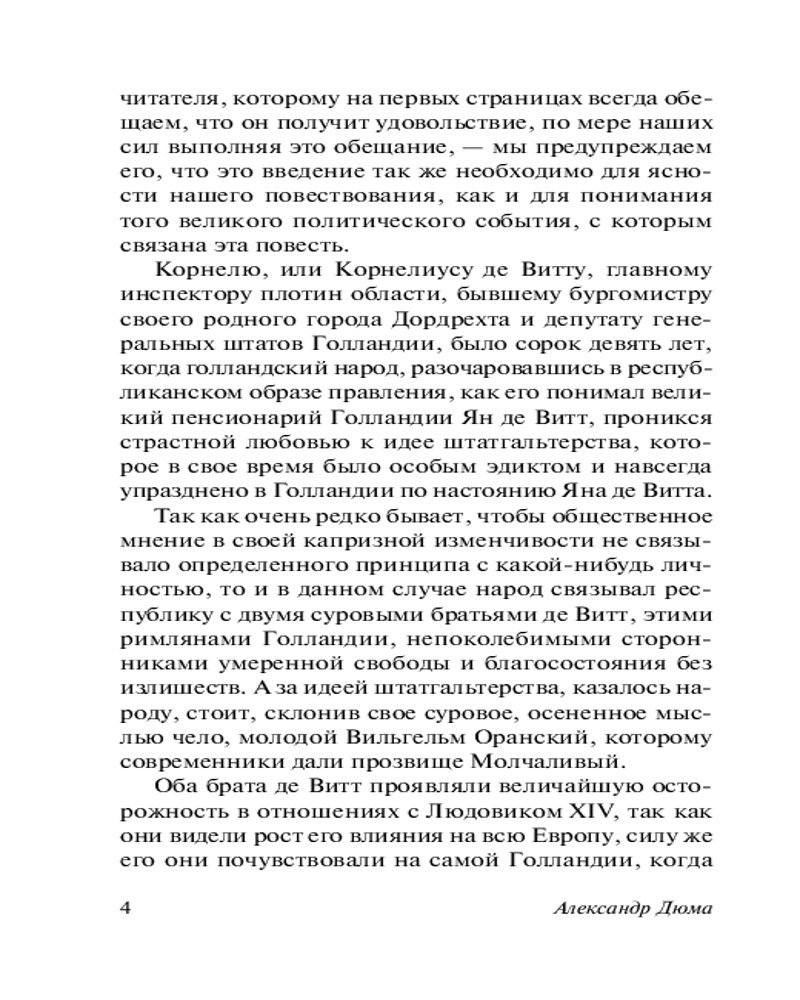 читателя, которому на первых страницах всегда обещаем, что он получит удовольствие, по мере наших сил выполняя это обещание, — мы предупреждаем его, что это введение так же необходимо для ясности нашего повествования, как и для понимания того великого политического события, с которым связана эта повесть.

Корнелю, или Корнелиусу де Витту, главному инспектору плотин области, бывшему бургомистру своего родного города Дордрехта и депутату генеральных штатов Голландии, было сорок девять лет, когда голландский народ, разочаровавшись в республиканском образе правления, как его понимал великий пенсионарий Голландии Ян де Витт, проникся страстной любовью к идее штатгальтерства, которое в свое время было особым эдиктом и навсегда упразднено в Голландии по настоянию Яна де Витта.

Так как очень редко бывает, чтобы общественное мнение в своей капризной изменчивости не связывало определенного принципа с какой-нибудь личностью, то и в данном случае народ связывал республику с двумя суровыми братьями де Витт, этими римлянами Голландии, непоколебимыми сторонниками умеренной свободы и благосостояния без излишеств. А за идеей штатгальтерства, казалось народу, стоит, склонив свое суровое, осененное мыслью чело, молодой Вильгельм Оранский, которому современники дали прозвище Молчаливый.

Оба брата де Витт проявляли величайшую осторожность в отношениях с Людовиком XIV, так как они видели рост его влияния на всю Европу, силу же его они почувствовали на самой Голландии, когда

4 Александр Дюма